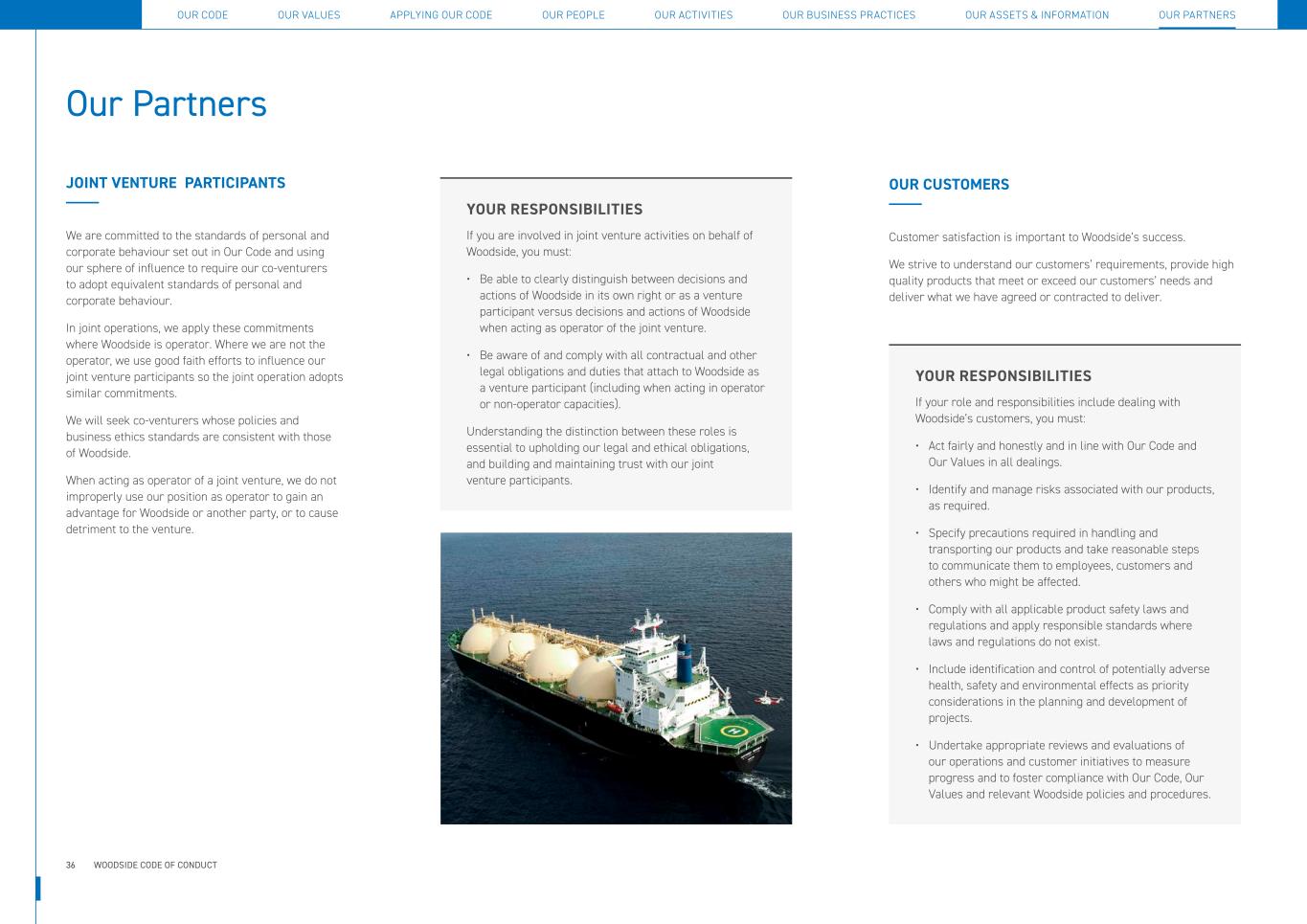 OUR CODE OUR VALUES APPLYING OUR CODE OUR PEOPLE OUR ACTIVITIES OUR BUSINESS PRACTICES OUR ASSETS & INFORMATION OUR PARTNERS

Our Partners

JOINT VENTURE  PARTICIPANTS

We are committed to the standards of personal and corporate behaviour set out in Our Code and using our sphere of influence to require our co-venturers to adopt equivalent standards of personal and corporate behaviour.

In joint operations, we apply these commitments where Woodside is operator. Where we are not the operator, we use good faith efforts to influence our joint venture participants so the joint operation adopts similar commitments.

We will seek co-venturers whose policies and business ethics standards are consistent with those of Woodside.

When acting as operator of a joint venture, we do not improperly use our position as operator to gain an advantage for Woodside or another party, or to cause detriment to the venture.

YOUR RESPONSIBILITIES

If you are involved in joint venture activities on behalf of Woodside, you must:

• Be able to clearly distinguish between decisions and actions of Woodside in its own right or as a venture participant versus decisions and actions of Woodside when acting as operator of the joint venture.

• Be aware of and comply with all contractual and other legal obligations and duties that attach to Woodside as a venture participant (including when acting in operator or non-operator capacities).

Understanding the distinction between these roles is essential to upholding our legal and ethical obligations, and building and maintaining trust with our joint venture participants.

OUR CUSTOMERS

Customer satisfaction is important to Woodside's success.

We strive to understand our customers' requirements, provide high quality products that meet or exceed our customers' needs and deliver what we have agreed or contracted to deliver.

YOUR RESPONSIBILITIES

If your role and responsibilities include dealing with Woodside's customers, you must:

• Act fairly and honestly and in line with Our Code and Our Values in all dealings.

• Identify and manage risks associated with our products, as required.

• Specify precautions required in handling and transporting our products and take reasonable steps to communicate them to employees, customers and others who might be affected.

• Comply with all applicable product safety laws and regulations and apply responsible standards where laws and regulations do not exist.

• Include identification and control of potentially adverse health, safety and environmental effects as priority considerations in the planning and development of projects.

• Undertake appropriate reviews and evaluations of our operations and customer initiatives to measure progress and to foster compliance with Our Code, Our Values and relevant Woodside policies and procedures.

36 WOODSIDE CODE OF CONDUCT